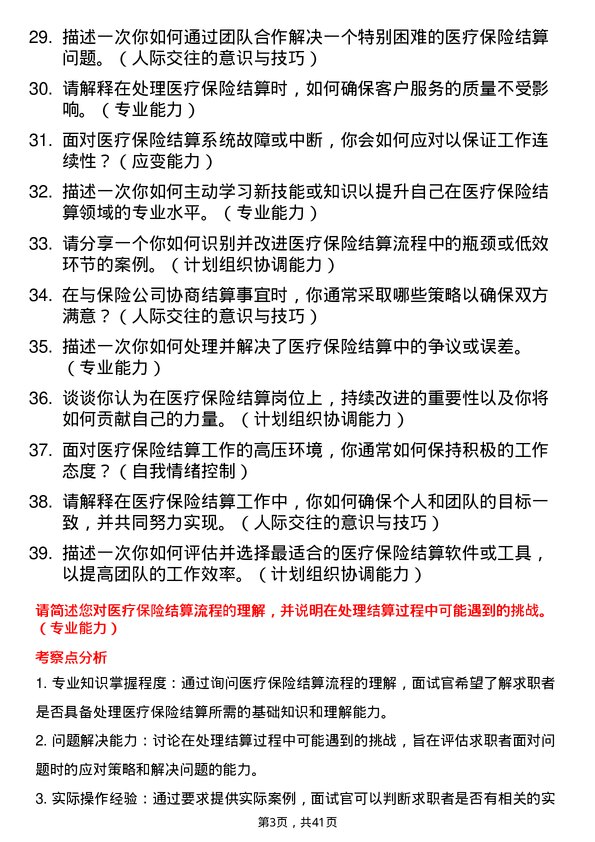 29. 描述一次你如何通过团队合作解决一个特别困难的医疗保险结算问题。（人际交往的意识与技巧）

30. 请解释在处理医疗保险结算时，如何确保客户服务的质量不受影响。（专业能力）

31. 面对医疗保险结算系统故障或中断，你会如何应对以保证工作连续性？（应变能力）

32. 描述一次你如何主动学习新技能或知识以提升自己在医疗保险结算领域的专业水平。（专业能力）

33. 请分享一个你如何识别并改进医疗保险结算流程中的瓶颈或低效环节的案例。（计划组织协调能力）

34. 在与保险公司协商结算事宜时，你通常采取哪些策略以确保双方满意？（人际交往的意识与技巧）

35. 描述一次你如何处理并解决了医疗保险结算中的争议或误差。（专业能力）

36. 谈谈你认为在医疗保险结算岗位上，持续改进的重要性以及你将如何贡献自己的力量。（计划组织协调能力）

37. 面对医疗保险结算工作的高压环境，你通常如何保持积极的工作态度？（自我情绪控制）

38. 请解释在医疗保险结算工作中，你如何确保个人和团队的目标一致，并共同努力实现。（人际交往的意识与技巧）

39. 描述一次你如何评估并选择最适合的医疗保险结算软件或工具，以提高团队的工作效率。（计划组织协调能力）

请简述您对医疗保险结算流程的理解，并说明在处理结算过程中可能遇到的挑战。（专业能力）

考察点分析

1. 专业知识掌握程度：通过询问医疗保险结算流程的理解，面试官希望了解求职者是否具备处理医疗保险结算所需的基础知识和理解能力。

2. 问题解决能力：讨论在处理结算过程中可能遇到的挑战，旨在评估求职者面对问题时的应对策略和解决问题的能力。

3. 实际操作经验：通过要求提供实际案例，面试官可以判断求职者是否有相关的实

第3页，共41页